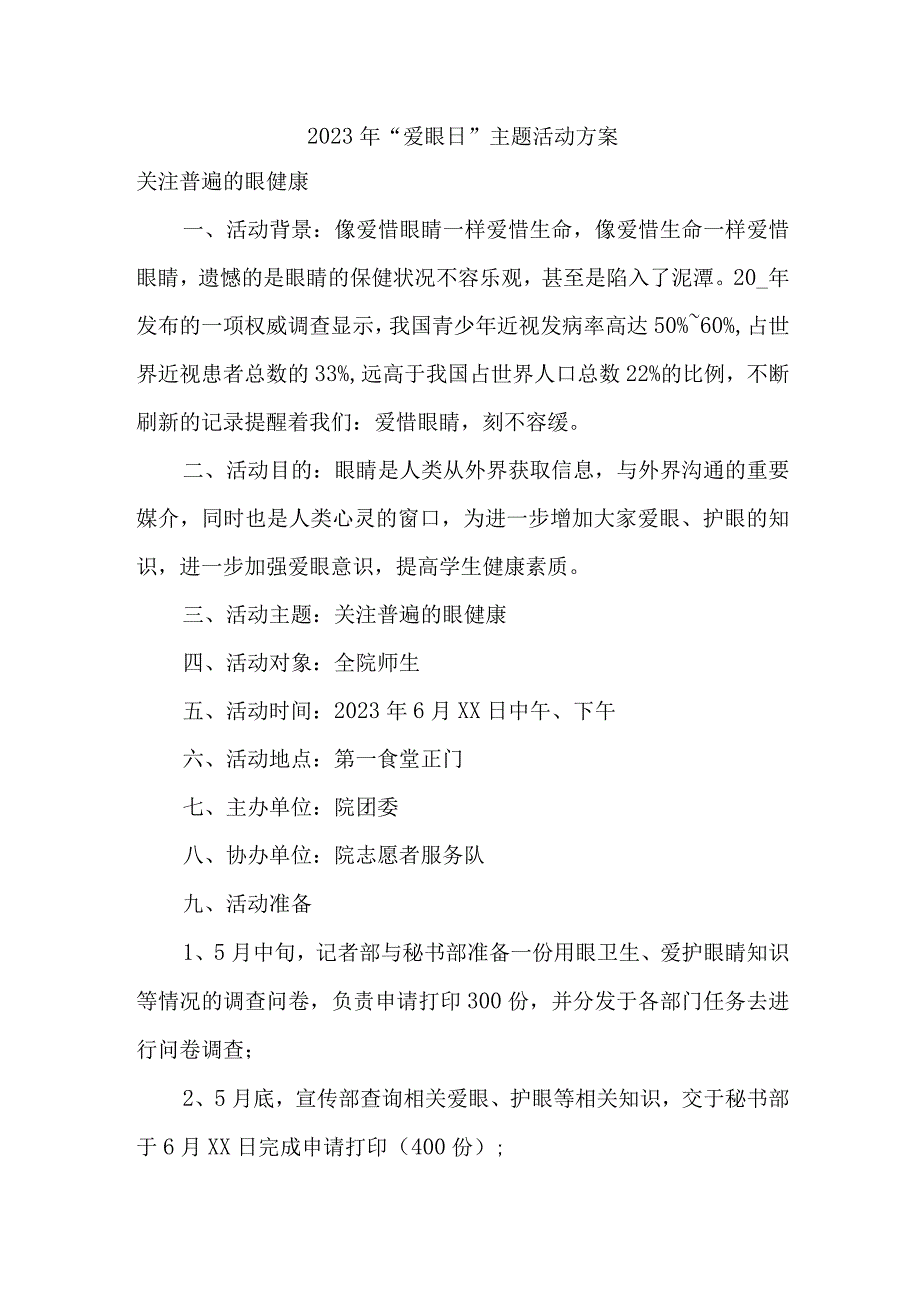 2023年“爱眼日”主题活动方案

关注普遍的眼健康

一、活动背景：像爱惜眼睛一样爱惜生命，像爱惜生命一样爱惜眼睛，遗憾的是眼睛的保健状况不容乐观，甚至是陷入了泥潭。20_年发布的一项权威调查显示，我国青少年近视发病率高达50%~60%，占世界近视患者总数的33%，远高于我国占世界人口总数22%的比例，不断刷新的记录提醒着我们：爱惜眼睛，刻不容缓。

二、活动目的：眼睛是人类从外界获取信息，与外界沟通的重要媒介，同时也是人类心灵的窗口，为进一步增加大家爱眼、护眼的知识，进一步加强爱眼意识，提高学生健康素质。

三、活动主题：关注普遍的眼健康

四、活动对象：全院师生

五、活动时间：2023年6月XX日中午、下午

六、活动地点：第一食堂正门

七、主办单位：院团委

八、协办单位：院志愿者服务队

九、活动准备

1、5月中旬，记者部与秘书部准备一份用眼卫生、爱护眼睛知识等情况的调查问卷，负责申请打印300份，并分发于各部门任务去进行问卷调查；

2、5月底，宣传部查询相关爱眼、护眼等相关知识，交于秘书部于6月XX日完成申请打印（400份）；